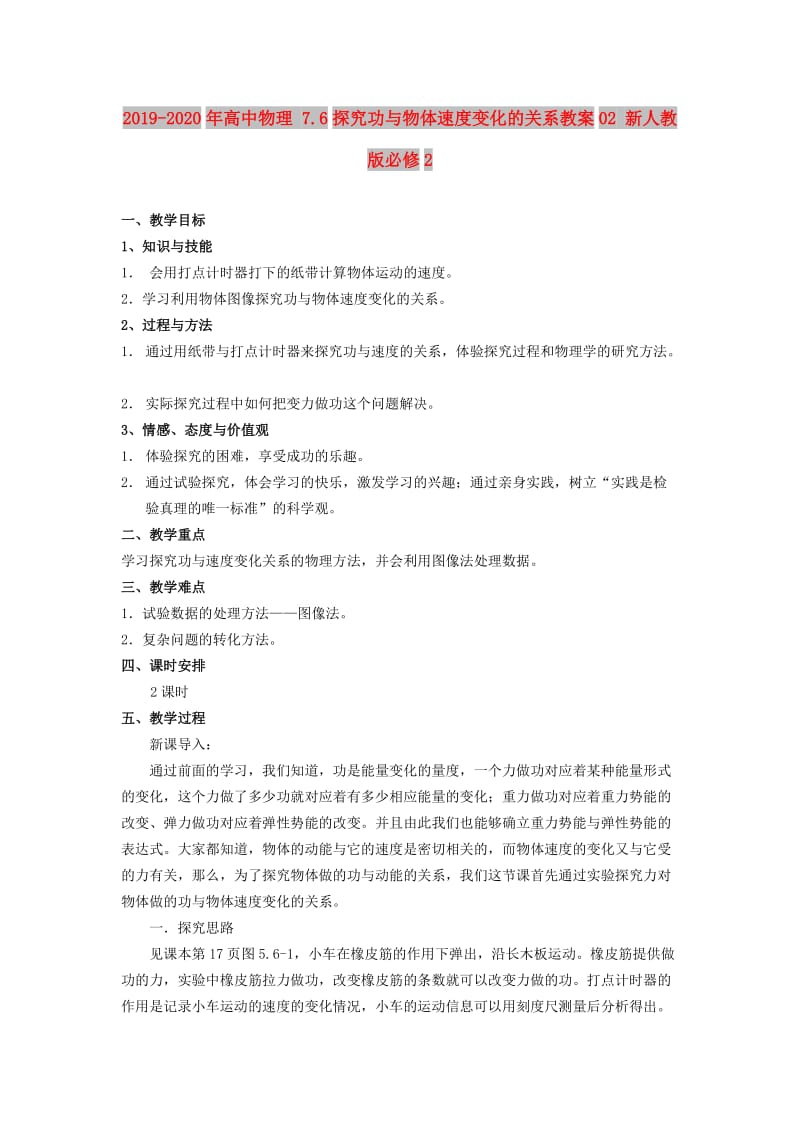 2019-2020年高中物理 7.6探究功与物体速度变化的关系教案02 新人教版必修2

一、教学目标

1、知识与技能

1. 会用打点计时器打下的纸带计算物体运动的速度。

2. 学习利用物体图像探究功与物体速度变化的关系。

2、过程与方法

1. 通过用纸带与打点计时器来探究功与速度的关系，体验探究过程和物理学的研究方法。

2. 实际探究过程中如何把变力做功这个问题解决。

3、情感、态度与价值观

1. 体验探究的困难，享受成功的乐趣。

2. 通过试验探究，体会学习的快乐，激发学习的兴趣；通过亲身实践，树立“实践是检验真理的唯一标准”的科学观。

二、教学重点

学习探究功与速度变化关系的物理方法，并会利用图像法处理数据。

三、教学难点

1. 试验数据的处理方法——图像法。

2. 复杂问题的转化方法。

四、课时安排

2课时

五、教学过程

新课导入：

通过前面的学习，我们知道，功是能量变化的量度，一个力做功对应着某种能量形式的变化，这个力做了多少功就对应着有多少相应能量的变化；重力做功对应着重力势能的改变、弹力做功对应着弹性势能的改变。并且由此我们也能够确立重力势能与弹性势能的表达式。大家都知道，物体的动能与它的速度是密切相关的，而物体速度的变化又与它受的力有关，那么，为了探究物体做的功与动能的关系，我们这节课首先通过实验探究力对物体做的功与物体速度变化的关系。

一. 探究思路

见课本第17页图5.6-1，小车在橡皮筋的作用下弹出，沿长木板运动。橡皮筋提供做功的力，实验中橡皮筋拉力做功，改变橡皮筋的条数就可以改变力做的功。打点计时器的作用是记录小车运动的速度的变化情况，小车的运动信息可以用刻度尺测量后分析得出。